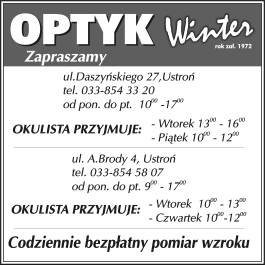 OPTYK Winter
rok zał. 1972
Zapraszamy

ul.Daszyńskiego 27,Ustroń
tel. 033-854 33 20
od pon. do pt. $10^{00}$ -$17^{00}$

OKULISTA PRZYJMUJE: - Wtorek $13^{00}$ - $16^{00}$
- Piątek $10^{00}$ - $12^{00}$

ul. A.Brody 4, Ustroń
tel. 033-854 58 07
od pon. do pt. $9^{00}$ - $17^{00}$

OKULISTA PRZYJMUJE: - Wtorek $10^{00}$ - $13^{00}$
- Czwartek $10^{00}$-$12^{00}$

Codziennie bezpłatny pomiar wzroku